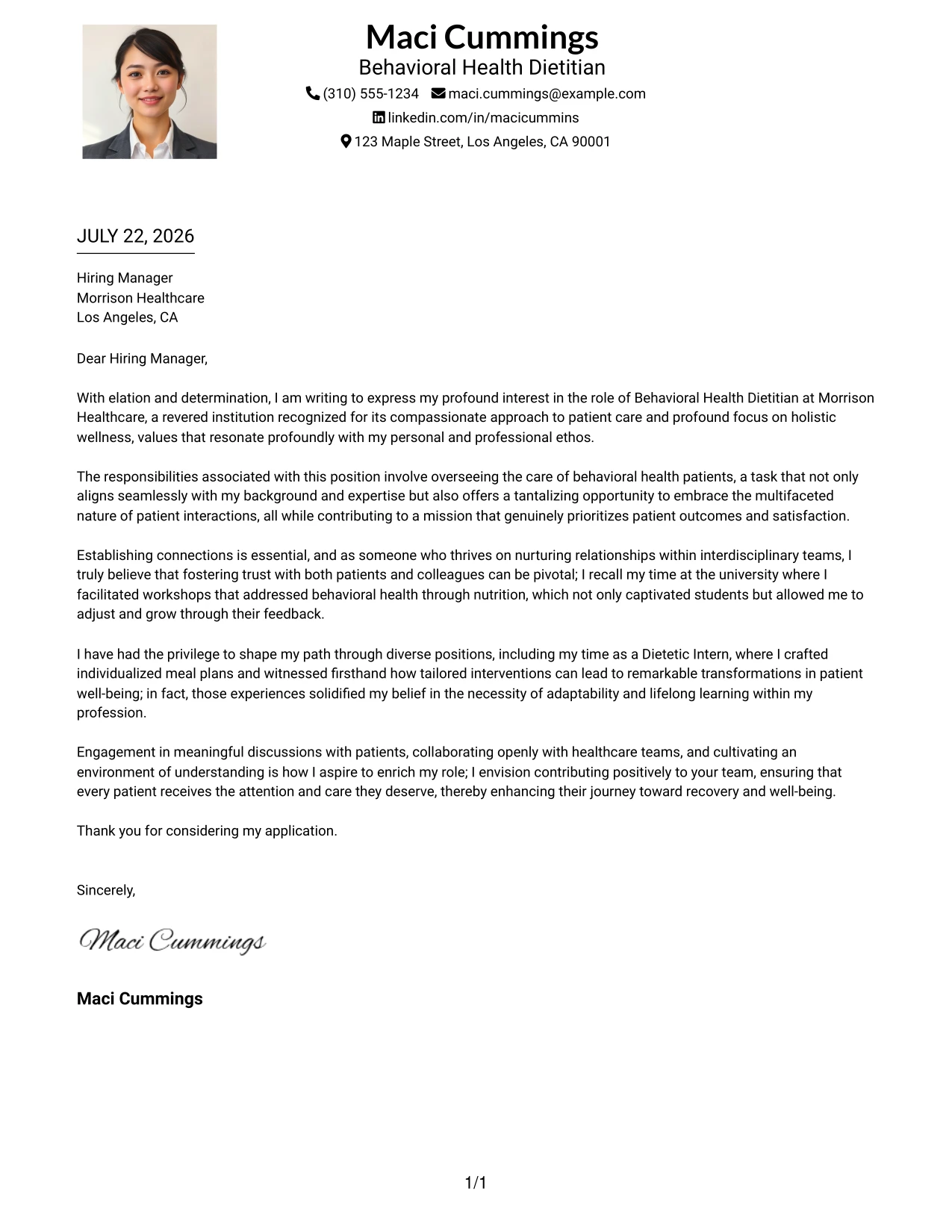 Maci Cummings
Behavioral Health Dietitian
(310) 555-1234 maci.cummings@example.com
linkedin.com/in/macicummins
123 Maple Street, Los Angeles, CA 90001

JULY 22, 2026

Hiring Manager
Morrison Healthcare
Los Angeles, CA

Dear Hiring Manager,

With elation and determination, I am writing to express my profound interest in the role of Behavioral Health Dietitian at Morrison Healthcare, a revered institution recognized for its compassionate approach to patient care and profound focus on holistic wellness, values that resonate profoundly with my personal and professional ethos.

The responsibilities associated with this position involve overseeing the care of behavioral health patients, a task that not only aligns seamlessly with my background and expertise but also offers a tantalizing opportunity to embrace the multifaceted nature of patient interactions, all while contributing to a mission that genuinely prioritizes patient outcomes and satisfaction.

Establishing connections is essential, and as someone who thrives on nurturing relationships within interdisciplinary teams, I truly believe that fostering trust with both patients and colleagues can be pivotal; I recall my time at the university where I facilitated workshops that addressed behavioral health through nutrition, which not only captivated students but allowed me to adjust and grow through their feedback.

I have had the privilege to shape my path through diverse positions, including my time as a Dietetic Intern, where I crafted individualized meal plans and witnessed firsthand how tailored interventions can lead to remarkable transformations in patient well-being; in fact, those experiences solidified my belief in the necessity of adaptability and lifelong learning within my profession.

Engagement in meaningful discussions with patients, collaborating openly with healthcare teams, and cultivating an environment of understanding is how I aspire to enrich my role; I envision contributing positively to your team, ensuring that every patient receives the attention and care they deserve, thereby enhancing their journey toward recovery and well-being.

Thank you for considering my application.

Sincerely,

Maci Cummings

Maci Cummings

1/1